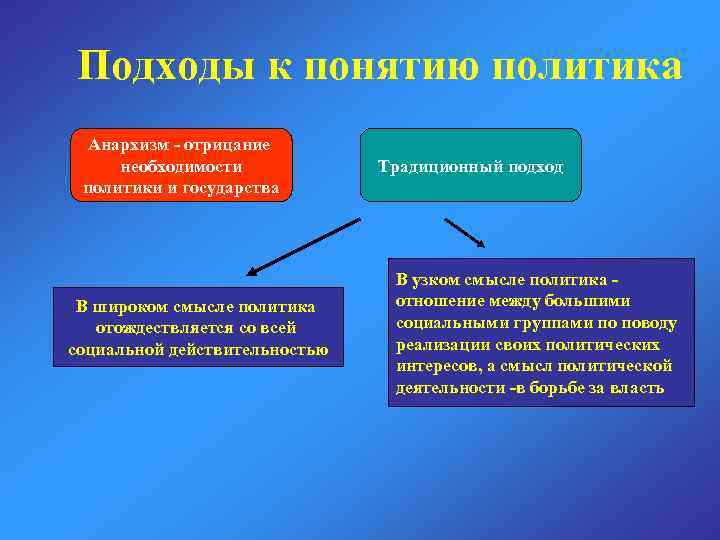 Подходы к понятию политика

Анархизм - отрицание необходимости политики и государства

Традиционный подход

В широком смысле политика отождествляется со всей социальной действительностью

В узком смысле политика - отношение между большими социальными группами по поводу реализации своих политических интересов, а смысл политической деятельности -в борьбе за власть